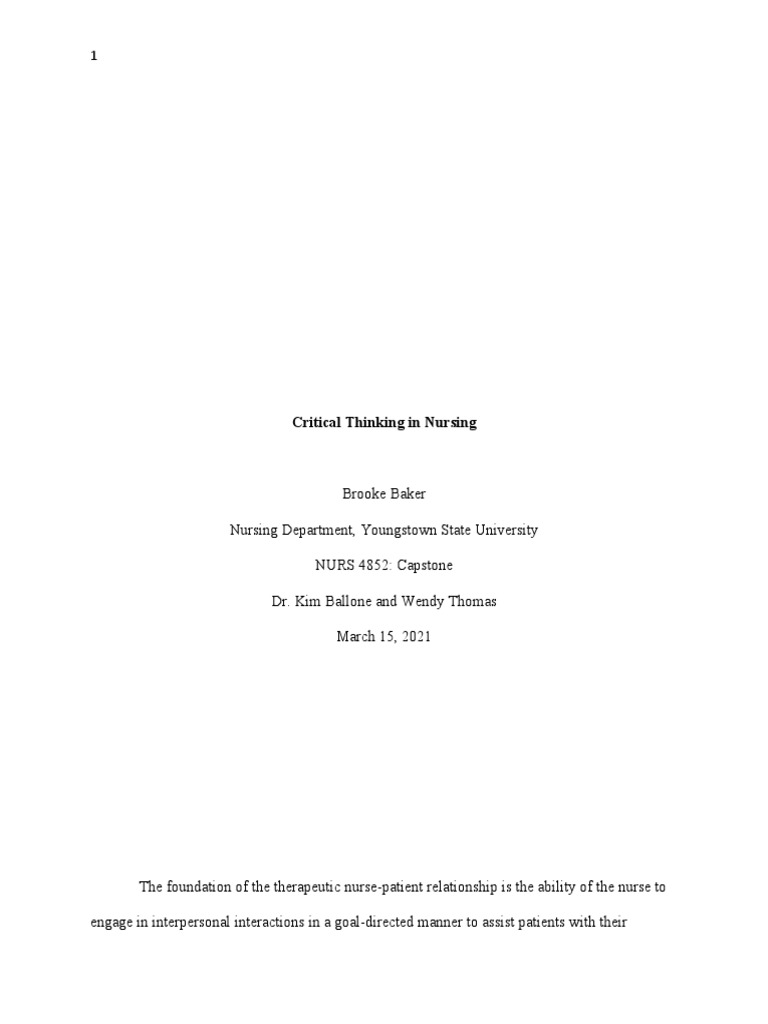 1

Critical Thinking in Nursing

Brooke Baker

Nursing Department, Youngstown State University

NURS 4852: Capstone

Dr. Kim Ballone and Wendy Thomas

March 15, 2021

The foundation of the therapeutic nurse-patient relationship is the ability of the nurse to engage in interpersonal interactions in a goal-directed manner to assist patients with their